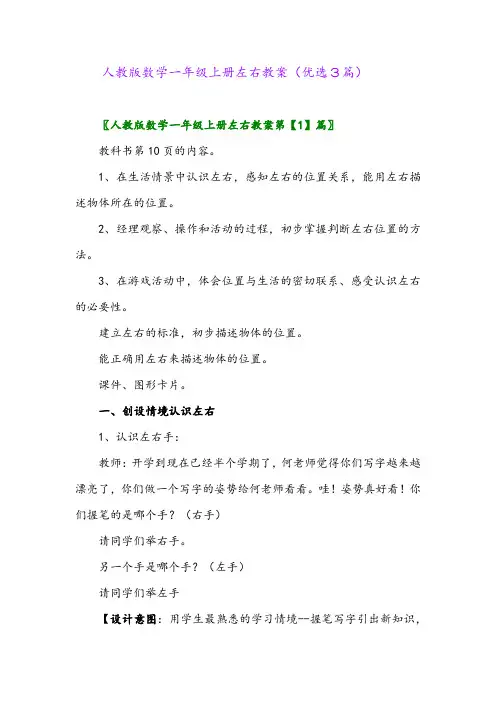 人教版数学一年级上册左右教案（优选3篇）

〖人教版数学一年级上册左右教案第【1】篇〗

教科书第10页的内容。

1、在生活情景中认识左右，感知左右的位置关系，能用左右描述物体所在的位置。

2、经理观察、操作和活动的过程，初步掌握判断左右位置的方法。

3、在游戏活动中，体会位置与生活的密切联系、感受认识左右的必要性。

建立左右的标准，初步描述物体的位置。

能正确用左右来描述物体的位置。

课件、图形卡片。

一、创设情境认识左右

1、认识左右手：

教师：开学到现在已经半个学期了，何老师觉得你们写字越来越漂亮了，你们做一个写字的姿势给何老师看看。哇！姿势真好看！你们握笔的是哪个手？（右手）

请同学们举右手。

另一个手是哪个手？（左手）

请同学们举左手

【设计意图：用学生最熟悉的学习情境--握笔写字引出新知识，